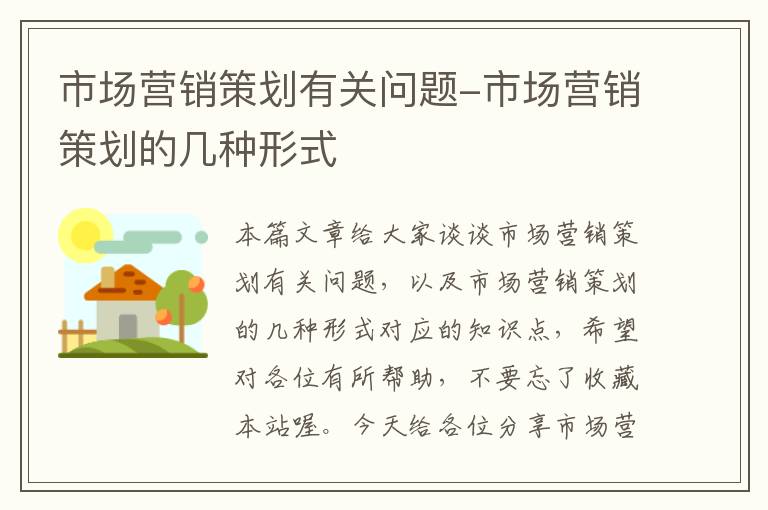 市场营销策划有关问题-市场营销策划的几种形式

本篇文章给大家谈谈市场营销策划有关问题，以及市场营销策划的几种形式对应的知识点，希望对各位有所帮助，不要忘了收藏本站喔。今天给各位分享市场营